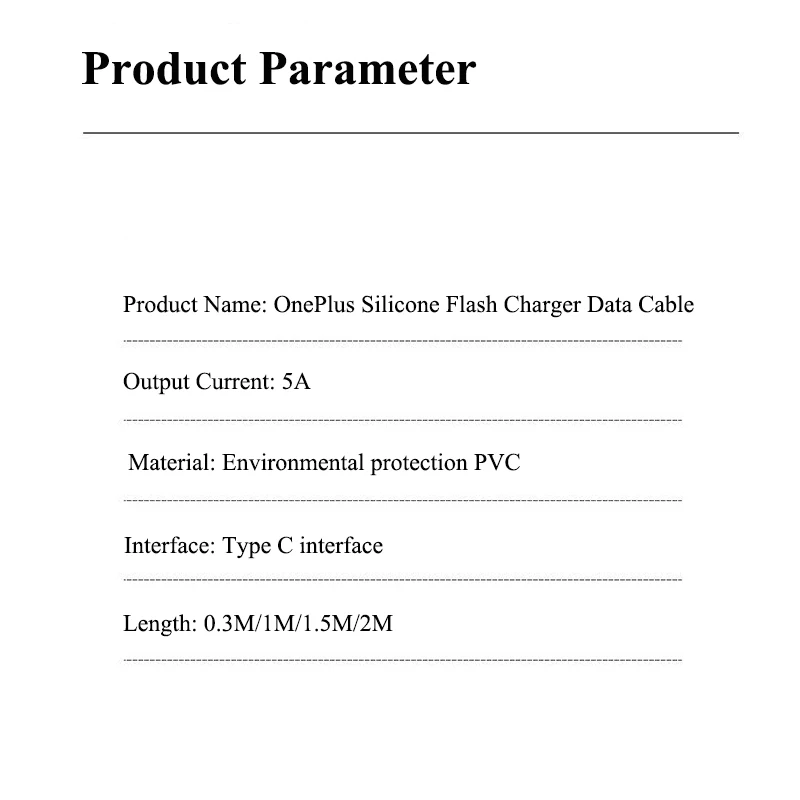 Product Parameter

Product Name: OnePlus Silicone Flash Charger Data Cable

Output Current: 5A

Material: Environmental protection PVC

Interface: Type C interface

Length: 0.3M/1M/1.5M/2M